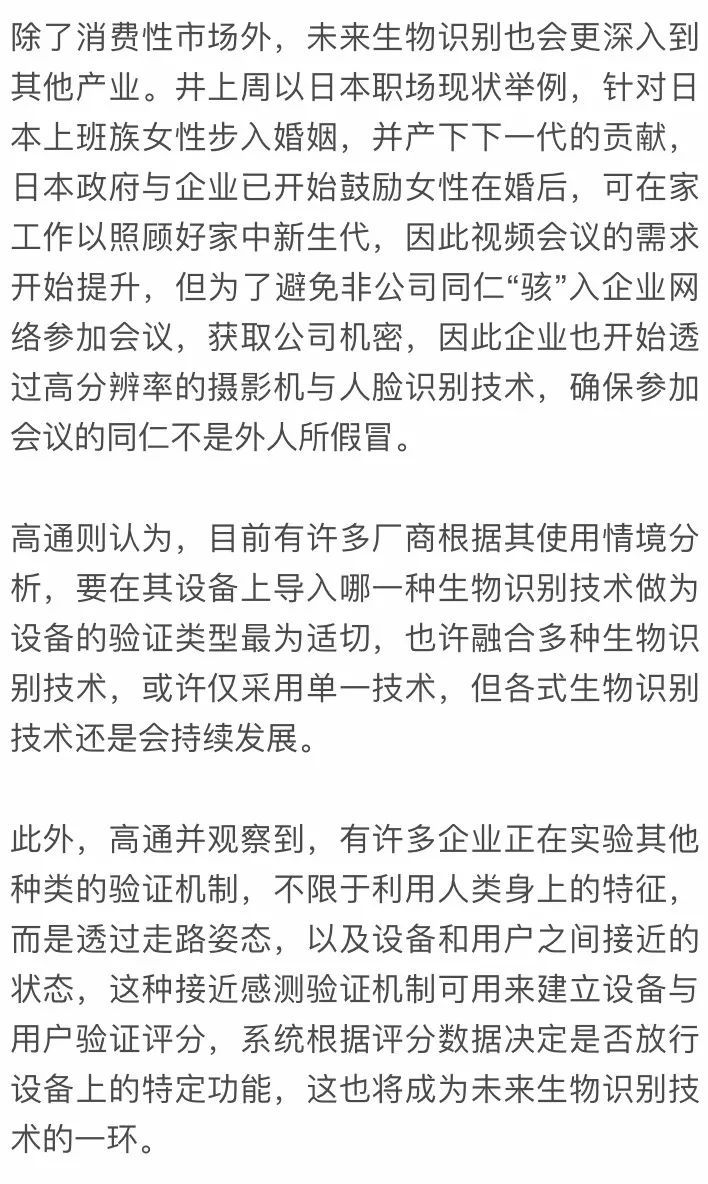 除了消费性市场外，未来生物识别也会更深入到其他产业。井上周以日本职场现状举例，针对日本上班族女性步入婚姻，并产下下一代的贡献，日本政府与企业已开始鼓励女性在婚后，可在家工作以照顾好家中新生代，因此视频会议的需求开始提升，但为了避免非公司同仁“骇”入企业网络参加会议，获取公司机密，因此企业也开始透过高分辨率的摄影机与人脸识别技术，确保参加会议的同仁不是外人所假冒。

高通则认为，目前有许多厂商根据其使用情境分析，要在其设备上导入哪一种生物识别技术做为设备的验证类型最为适切，也许融合多种生物识别技术，或许仅采用单一技术，但各式生物识别技术还是会持续发展。

此外，高通并观察到，有许多企业正在实验其他种类的验证机制，不限于利用人类身上的特征，而是透过走路姿态，以及设备和用户之间接近的状态，这种接近感测验证机制可用来建立设备与用户验证评分，系统根据评分数据决定是否放行设备上的特定功能，这也将成为未来生物识别技术的一环。